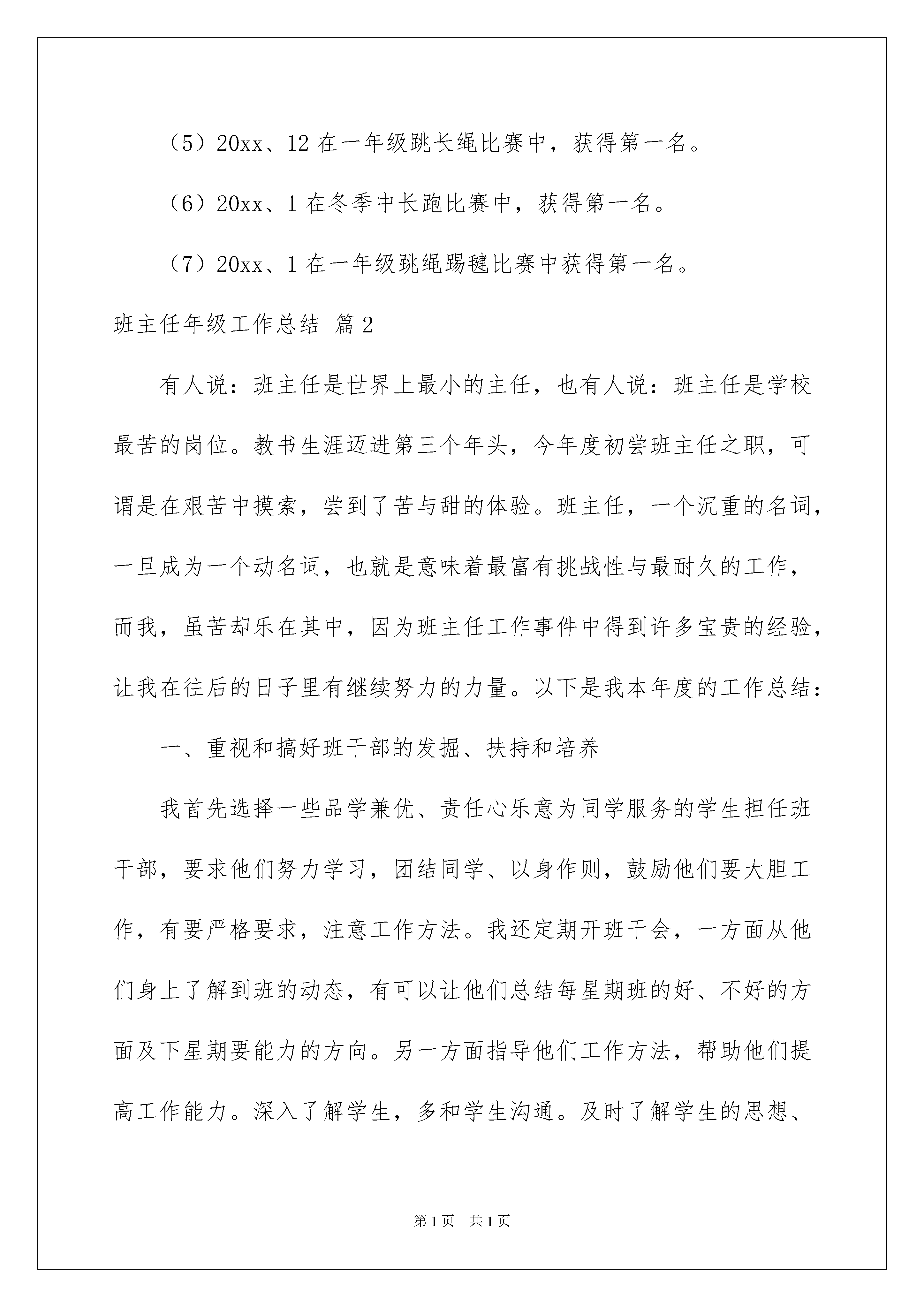 （5）20xx、12 在一年级跳长绳比赛中，获得第一名。

（6）20xx、1 在冬季中长跑比赛中，获得第一名。

（7）20xx、1 在一年级跳绳踢毽比赛中获得第一名。

班主任年级工作总结 篇 2

有人说：班主任是世界上最小的主任，也有人说：班主任是学校最苦的岗位。教书生涯迈进第三个年头，今年度初尝班主任之职，可谓是在艰苦中摸索，尝到了苦与甜的体验。班主任，一个沉重的名词，一旦成为一个动名词，也就是意味着最富有挑战性与最耐久的工作，而我，虽苦却乐在其中，因为班主任工作事件中得到许多宝贵的经验，让我在往后的日子里有继续努力的力量。以下是我本年度的工作总结：

一、重视和搞好班干部的发掘、扶持和培养

我首先选择一些品学兼优、责任心乐意为同学服务的学生担任班干部，要求他们努力学习，团结同学、以身作则，鼓励他们要大胆工作，有要严格要求，注意工作方法。我还定期开班干会，一方面从他们身上了解到班的动态，有可以让他们总结每星期班的好、不好的方面及下星期要能力的方向。另一方面指导他们工作方法，帮助他们提高工作能力。深入了解学生，多和学生沟通。及时了解学生的思想、

第 1 页 共 1 页